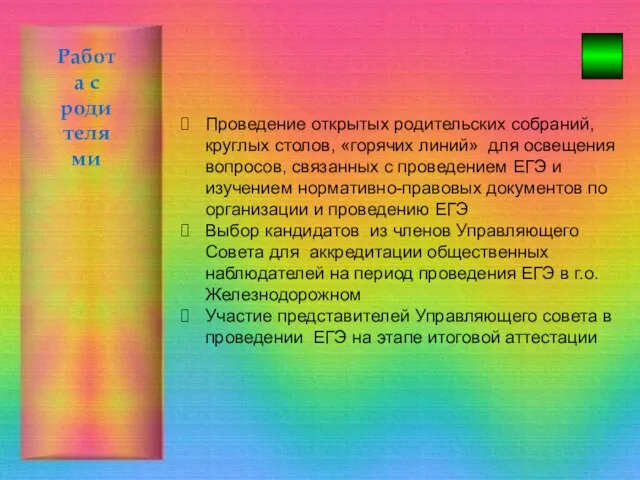 Работа с родителями

Проведение открытых родительских собраний, круглых столов, «горячих линий» для освещения вопросов, связанных с проведением ЕГЭ и изучением нормативно-правовых документов по организации и проведению ЕГЭ

Выбор кандидатов из членов Управляющего Совета для аккредитации общественных наблюдателей на период проведения ЕГЭ в г.о. Железнодорожном

Участие представителей Управляющего совета в проведении ЕГЭ на этапе итоговой аттестации